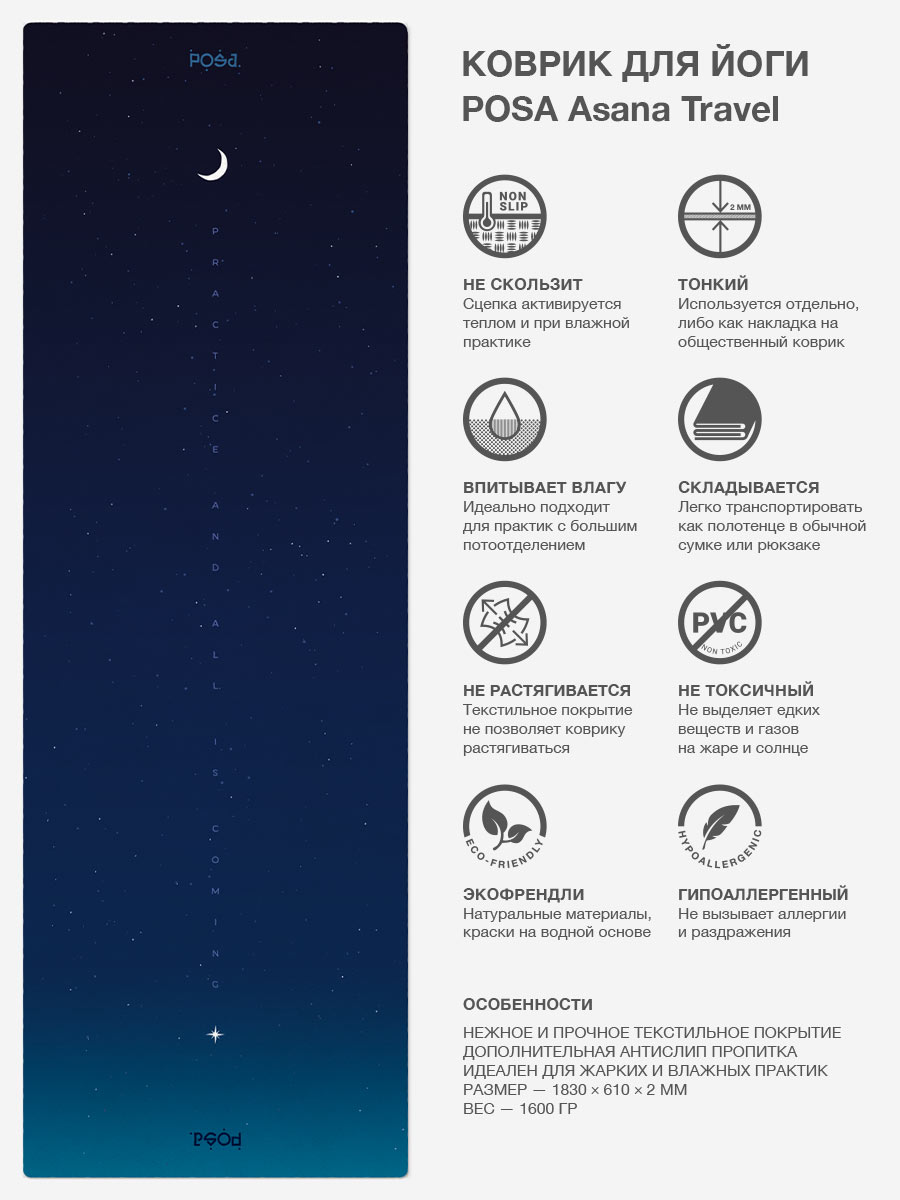 POSA

PRACTICE AND ALL IS COMING

POSA

КОВРИК ДЛЯ ЙОГИ
POSA Asana Travel

NON SLIP

НЕ СКОЛЬЗИТ
Сцепка активируется теплом и при влажной практике

2 MM

ТОНКИЙ
Используется отдельно, либо как накладка на общественный коврик

ВПИТЫВАЕТ ВЛАГУ
Идеально подходит для практик с большим потоотделением

СКЛАДЫВАЕТСЯ
Легко транспортировать как полотенце в обычной сумке или рюкзаке

НЕ РАСТЯГИВАЕТСЯ
Текстильное покрытие не позволяет коврику растягиваться

PVC
NON TOXIC

НЕ ТОКСИЧНЫЙ
Не выделяет едких веществ и газов на жаре и солнце

ECO-FRIENDLY

ЭКОФРЕНДЛИ
Натуральные материалы, краски на водной основе

HYPOALLERGENIC

ГИПОАЛЛЕРГЕННЫЙ
Не вызывает аллергии и раздражения

ОСОБЕННОСТИ

НЕЖНОЕ И ПРОЧНОЕ ТЕКСТИЛЬНОЕ ПОКРЫТИЕ
ДОПОЛНИТЕЛЬНАЯ АНТИСЛИП ПРОПИТКА
ИДЕАЛЕН ДЛЯ ЖАРКИХ И ВЛАЖНЫХ ПРАКТИК
РАЗМЕР — 1830 × 610 × 2 ММ
ВЕС — 1600 ГР